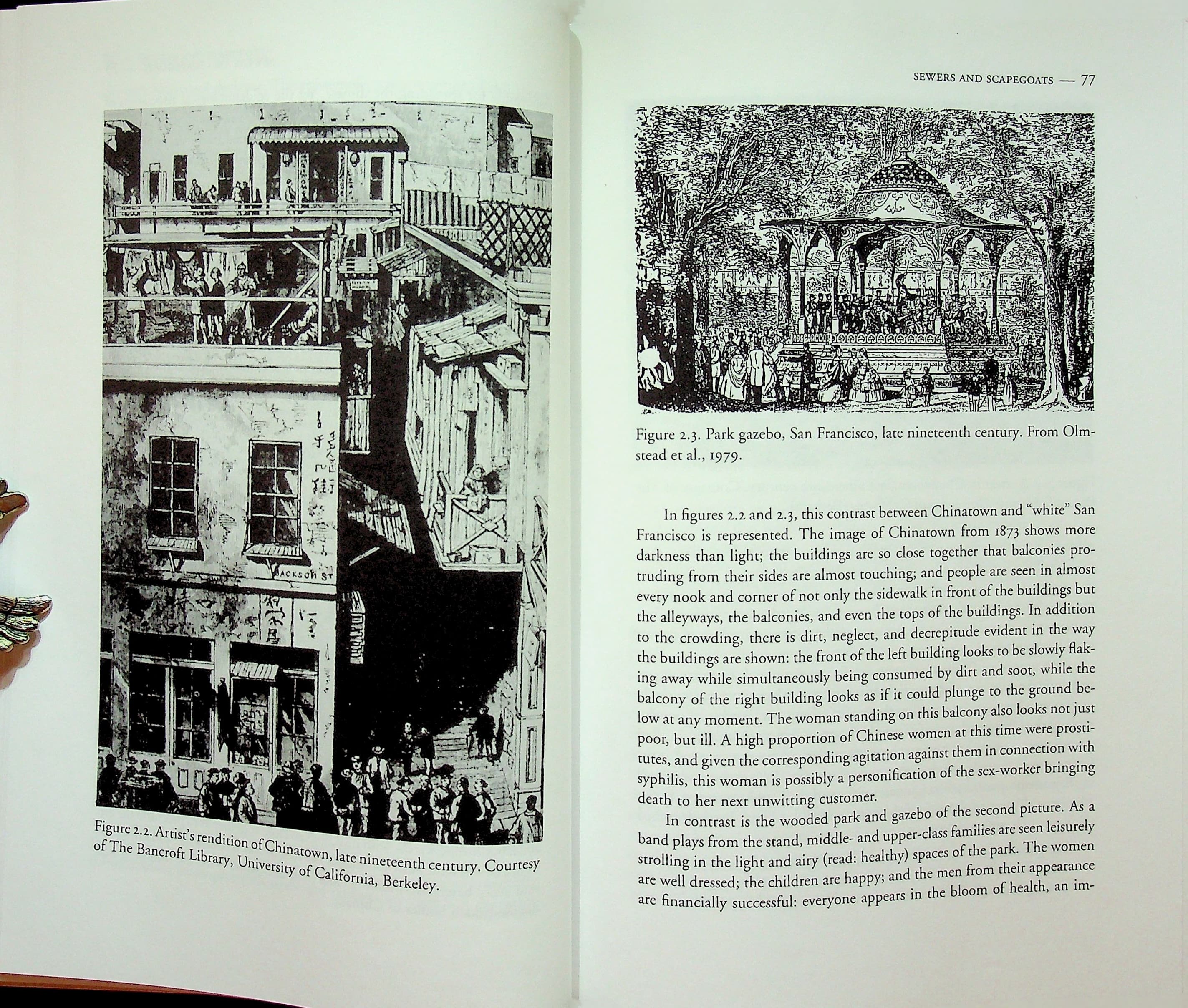 Figure 2.2. Artist's rendition of Chinatown, late nineteenth century. Courtesy of The Bancroft Library, University of California, Berkeley.

SEWERS AND SCAPEGOATS — 77

Figure 2.3. Park gazebo, San Francisco, late nineteenth century. From Olmstead et al., 1979.

In figures 2.2 and 2.3, this contrast between Chinatown and "white" San Francisco is represented. The image of Chinatown from 1873 shows more darkness than light; the buildings are so close together that balconies protruding from their sides are almost touching; and people are seen in almost every nook and corner of not only the sidewalk in front of the buildings but the alleyways, the balconies, and even the tops of the buildings. In addition to the crowding, there is dirt, neglect, and decrepitude evident in the way the buildings are shown: the front of the left building looks to be slowly flaking away while simultaneously being consumed by dirt and soot, while the balcony of the right building looks as if it could plunge to the ground below at any moment. The woman standing on this balcony also looks not just poor, but ill. A high proportion of Chinese women at this time were prostitutes, and given the corresponding agitation against them in connection with syphilis, this woman is possibly a personification of the sex-worker bringing death to her next unwitting customer.

In contrast is the wooded park and gazebo of the second picture. As a band plays from the stand, middle- and upper-class families are seen leisurely strolling in the light and airy (read: healthy) spaces of the park. The women are well dressed; the children are happy; and the men from their appearance are financially successful: everyone appears in the bloom of health, an im-